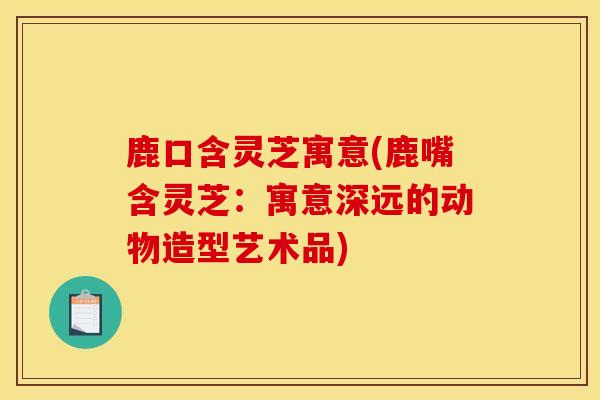 鹿口含灵芝寓意(鹿嘴含灵芝：寓意深远的动物造型艺术品)